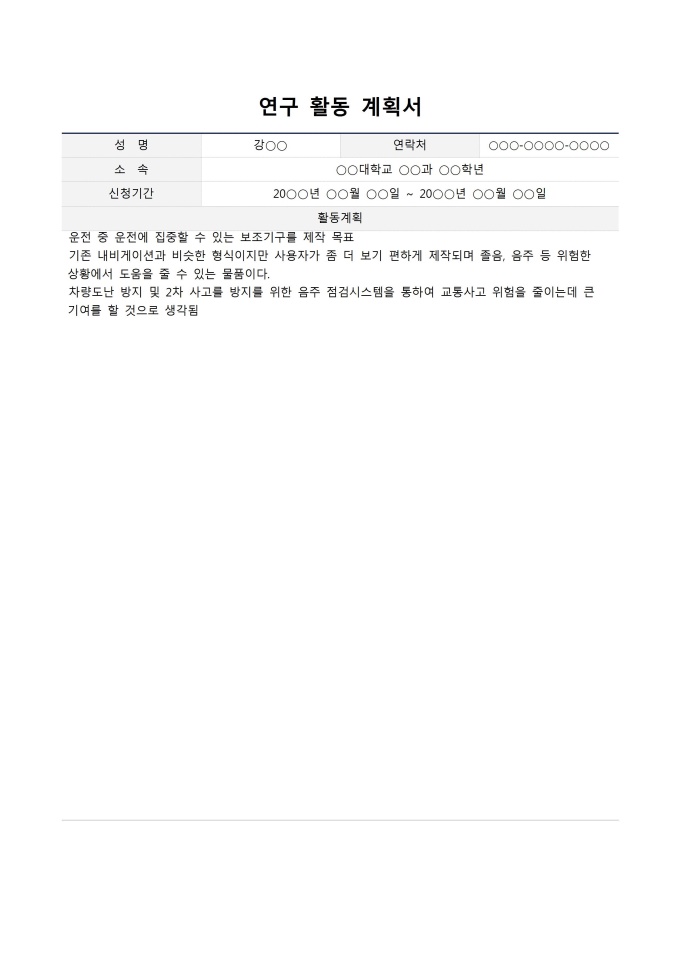 연구 활동 계획서

| 성 명 | 강○○ | 연락처 | ○○○-○○○○-○○○○ |
|---|---|---|---|
| 소 속 | ○○대학교 ○○과 ○○학년 | | |
| 신청기간 | 20○○년 ○○월 ○○일 ~ 20○○년 ○○월 ○○일 | | |

활동계획

운전 중 운전에 집중할 수 있는 보조기구를 제작 목표
기존 내비게이션과 비슷한 형식이지만 사용자가 좀 더 보기 편하게 제작되며 졸음, 음주 등 위험한 상황에서 도움을 줄 수 있는 물품이다.
차량도난 방지 및 2차 사고를 방지를 위한 음주 점검시스템을 통하여 교통사고 위험을 줄이는데 큰 기여를 할 것으로 생각됨